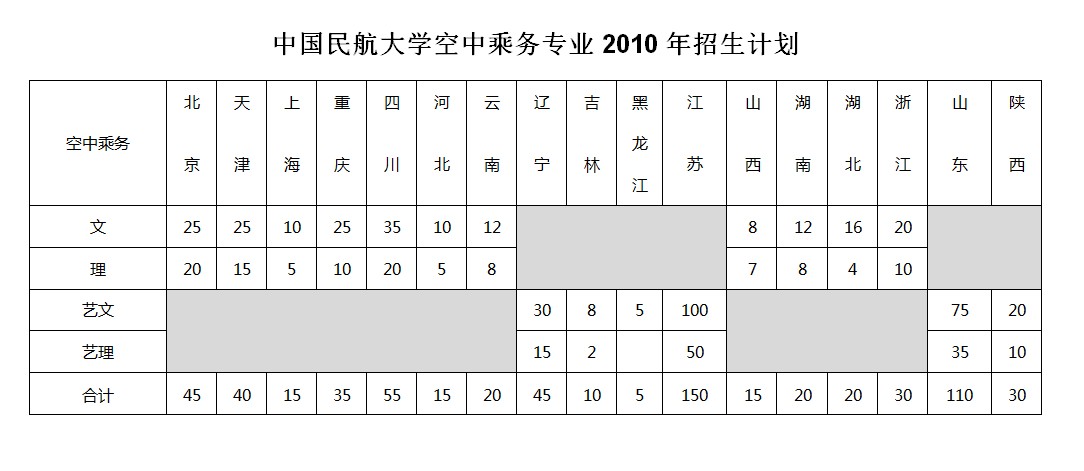 中国民航大学空中乘务专业 2010 年招生计划

| 空中乘务 | 北京 | 天津 | 上海 | 重庆 | 四川 | 河北 | 云南 | 辽宁 | 吉林 | 黑龙江 | 江苏 | 山西 | 湖南 | 湖北 | 浙江 | 山东 | 陕西 |
|---|---|---|---|---|---|---|---|---|---|---|---|---|---|---|---|---|---|
| 文 | 25 | 25 | 10 | 25 | 35 | 10 | 12 | | | | | 8 | 12 | 16 | 20 | | |
| 理 | 20 | 15 | 5 | 10 | 20 | 5 | 8 | | | | | 7 | 8 | 4 | 10 | | |
| 艺文 | | | | | | | | 30 | 8 | 5 | 100 | | | | | 75 | 20 |
| 艺理 | | | | | | | | 15 | 2 | | 50 | | | | | 35 | 10 |
| 合计 | 45 | 40 | 15 | 35 | 55 | 15 | 20 | 45 | 10 | 5 | 150 | 15 | 20 | 20 | 30 | 110 | 30 |